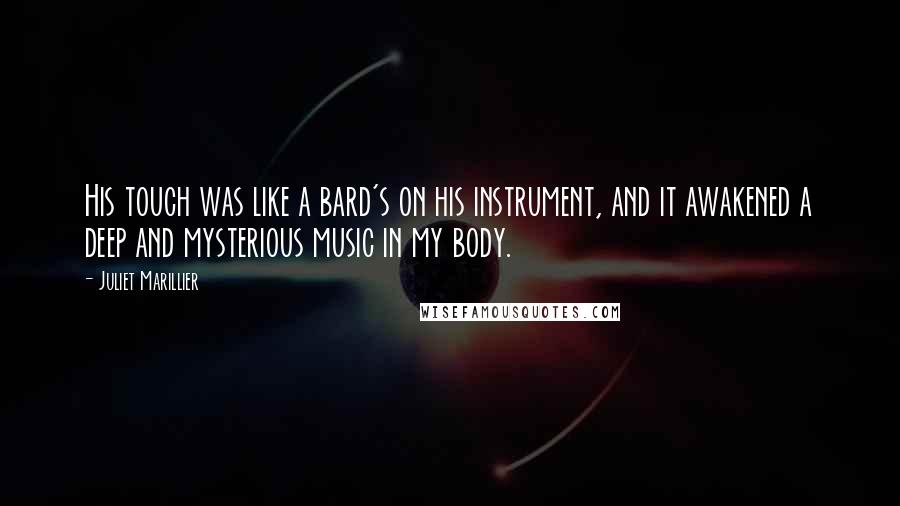 His touch was like a bard's on his instrument, and it awakened a deep and mysterious music in my body.

- Juliet Marillier

WISEFAMOUSQUOTES.COM